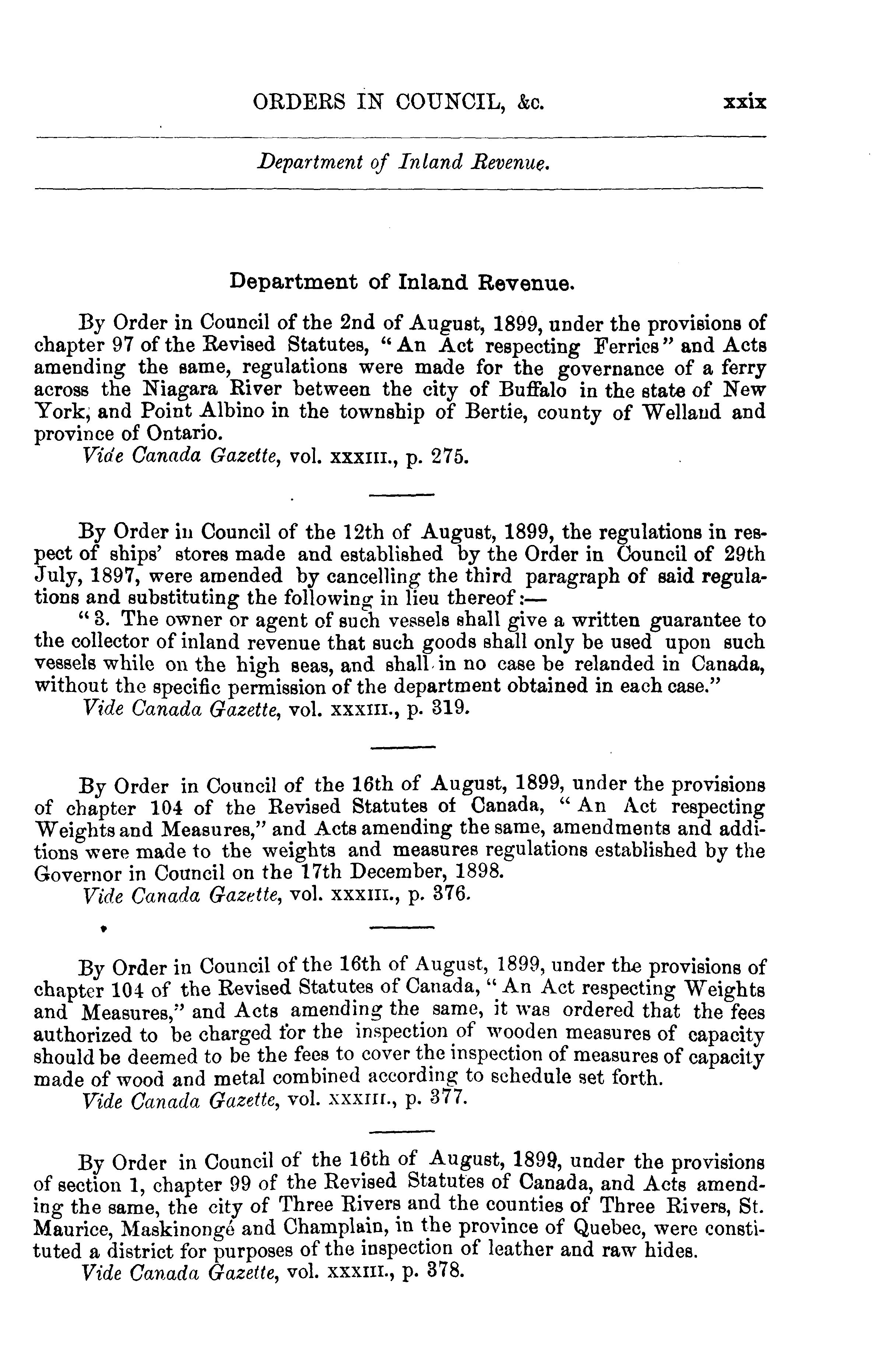 ORDERS IN COUNCIL, &c. xxix

Department of Inland Revenue.

Department of Inland Revenue.

By Order in Council of the 2nd of August, 1899, under the provisions of chapter 97 of the Revised Statutes, "An Act respecting Ferries" and Acts amending the same, regulations were made for the governance of a ferry across the Niagara River between the city of Buffalo in the state of New York, and Point Albino in the township of Bertie, county of Welland and province of Ontario.
Vide Canada Gazette, vol. XXXIII., p. 275.

By Order in Council of the 12th of August, 1899, the regulations in respect of ships' stores made and established by the Order in Council of 29th July, 1897, were amended by cancelling the third paragraph of said regulations and substituting the following in lieu thereof:—
"3. The owner or agent of such vessels shall give a written guarantee to the collector of inland revenue that such goods shall only be used upon such vessels while on the high seas, and shall in no case be relanded in Canada, without the specific permission of the department obtained in each case."
Vide Canada Gazette, vol. XXXIII., p. 319.

By Order in Council of the 16th of August, 1899, under the provisions of chapter 104 of the Revised Statutes of Canada, "An Act respecting Weights and Measures," and Acts amending the same, amendments and additions were made to the weights and measures regulations established by the Governor in Council on the 17th December, 1898.
Vide Canada Gazette, vol. XXXIII., p. 376.

By Order in Council of the 16th of August, 1899, under the provisions of chapter 104 of the Revised Statutes of Canada, "An Act respecting Weights and Measures," and Acts amending the same, it was ordered that the fees authorized to be charged for the inspection of wooden measures of capacity should be deemed to be the fees to cover the inspection of measures of capacity made of wood and metal combined according to schedule set forth.
Vide Canada Gazette, vol. XXXIII., p. 377.

By Order in Council of the 16th of August, 1899, under the provisions of section 1, chapter 99 of the Revised Statutes of Canada, and Acts amending the same, the city of Three Rivers and the counties of Three Rivers, St. Maurice, Maskinongé and Champlain, in the province of Quebec, were constituted a district for purposes of the inspection of leather and raw hides.
Vide Canada Gazette, vol. XXXIII., p. 378.